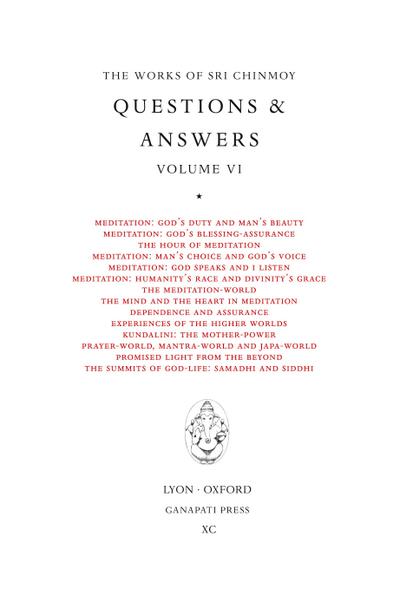 THE WORKS OF SRI CHINMOY

QUESTIONS &
ANSWERS

VOLUME VI

★

MEDITATION: GOD'S DUTY AND MAN'S BEAUTY
MEDITATION: GOD'S BLESSING-ASSURANCE
THE HOUR OF MEDITATION
MEDITATION: MAN'S CHOICE AND GOD'S VOICE
MEDITATION: GOD SPEAKS AND I LISTEN
MEDITATION: HUMANITY'S RACE AND DIVINITY'S GRACE
THE MEDITATION-WORLD
THE MIND AND THE HEART IN MEDITATION
DEPENDENCE AND ASSURANCE
EXPERIENCES OF THE HIGHER WORLDS
KUNDALINI: THE MOTHER-POWER
PRAYER-WORLD, MANTRA-WORLD AND JAPA-WORLD
PROMISED LIGHT FROM THE BEYOND
THE SUMMITS OF GOD-LIFE: SAMADHI AND SIDDHI

LYON · OXFORD
GANAPATI PRESS
XC